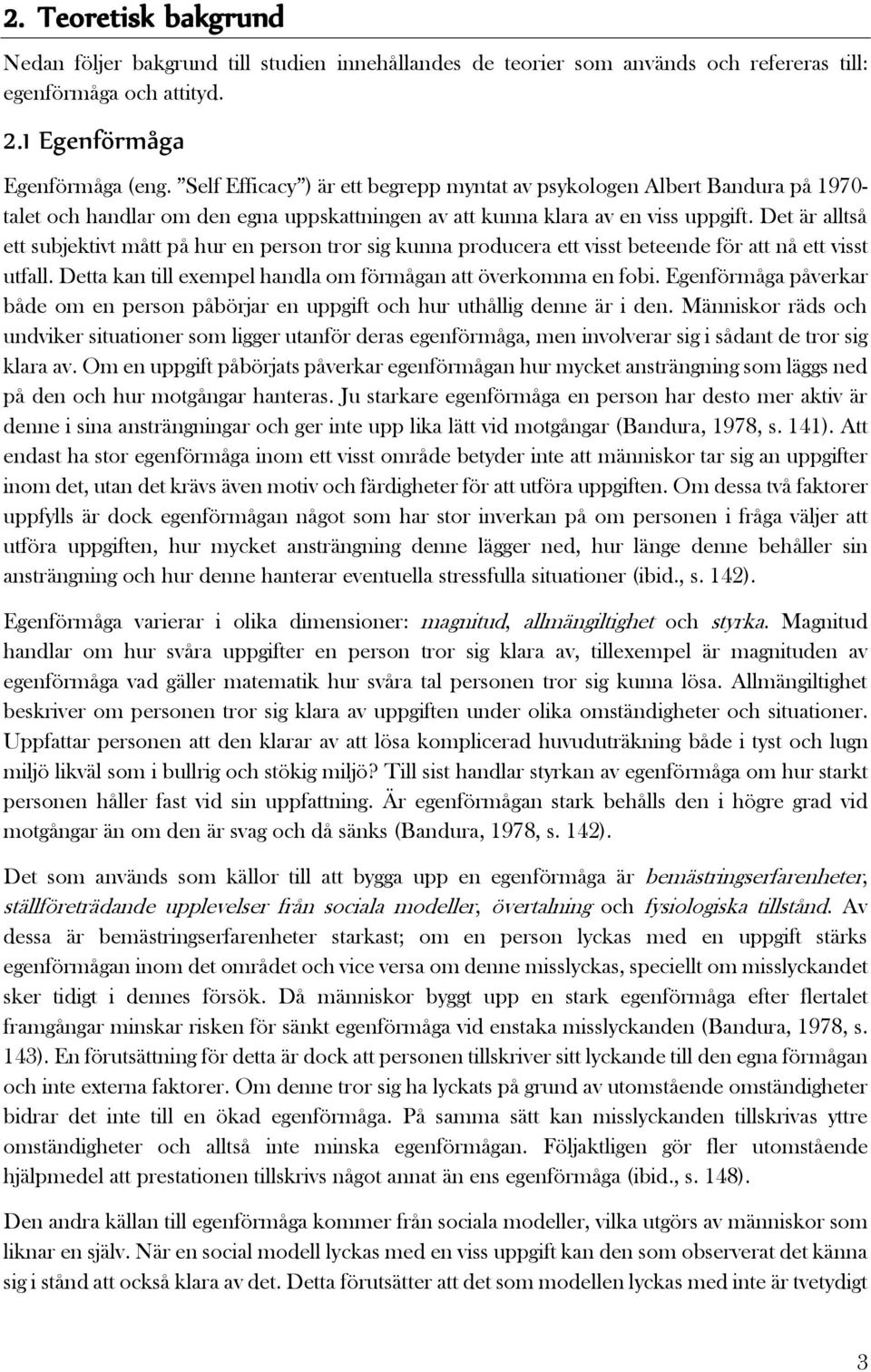 2. Teoretisk bakgrund

Nedan följer bakgrund till studien innehållandes de teorier som används och refereras till: egenförmåga och attityd.

2.1 Egenförmåga

Egenförmåga (eng. ”Self Efficacy”) är ett begrepp myntat av psykologen Albert Bandura på 1970-talet och handlar om den egna uppskattningen av att kunna klara av en viss uppgift. Det är alltså ett subjektivt mått på hur en person tror sig kunna producera ett visst beteende för att nå ett visst utfall. Detta kan till exempel handla om förmågan att överkomma en fobi. Egenförmåga påverkar både om en person påbörjar en uppgift och hur uthållig denne är i den. Människor räds och undviker situationer som ligger utanför deras egenförmåga, men involverar sig i sådant de tror sig klara av. Om en uppgift påbörjats påverkar egenförmågan hur mycket ansträngning som läggs ned på den och hur motgångar hanteras. Ju starkare egenförmåga en person har desto mer aktiv är denne i sina ansträngningar och ger inte upp lika lätt vid motgångar (Bandura, 1978, s. 141). Att endast ha stor egenförmåga inom ett visst område betyder inte att människor tar sig an uppgifter inom det, utan det krävs även motiv och färdigheter för att utföra uppgiften. Om dessa två faktorer uppfylls är dock egenförmågan något som har stor inverkan på om personen i fråga väljer att utföra uppgiften, hur mycket ansträngning denne lägger ned, hur länge denne behåller sin ansträngning och hur denne hanterar eventuella stressfulla situationer (ibid., s. 142).

Egenförmåga varierar i olika dimensioner: magnitud, allmängiltighet och styrka. Magnitud handlar om hur svåra uppgifter en person tror sig klara av, tillexempel är magnituden av egenförmåga vad gäller matematik hur svåra tal personen tror sig kunna lösa. Allmängiltighet beskriver om personen tror sig klara av uppgiften under olika omständigheter och situationer. Uppfattar personen att den klarar av att lösa komplicerad huvuduträkning både i tyst och lugn miljö likväl som i bullrig och stökig miljö? Till sist handlar styrkan av egenförmåga om hur starkt personen håller fast vid sin uppfattning. Är egenförmågan stark behålls den i högre grad vid motgångar än om den är svag och då sänks (Bandura, 1978, s. 142).

Det som används som källor till att bygga upp en egenförmåga är bemästringserfarenheter, ställföreträdande upplevelser från sociala modeller, övertalning och fysiologiska tillstånd. Av dessa är bemästringserfarenheter starkast; om en person lyckas med en uppgift stärks egenförmågan inom det området och vice versa om denne misslyckas, speciellt om misslyckandet sker tidigt i dennes försök. Då människor byggt upp en stark egenförmåga efter flertalet framgångar minskar risken för sänkt egenförmåga vid enstaka misslyckanden (Bandura, 1978, s. 143). En förutsättning för detta är dock att personen tillskriver sitt lyckande till den egna förmågan och inte externa faktorer. Om denne tror sig ha lyckats på grund av utomstående omständigheter bidrar det inte till en ökad egenförmåga. På samma sätt kan misslyckanden tillskrivas yttre omständigheter och alltså inte minska egenförmågan. Följaktligen gör fler utomstående hjälpmedel att prestationen tillskrivs något annat än ens egenförmåga (ibid., s. 148).

Den andra källan till egenförmåga kommer från sociala modeller, vilka utgörs av människor som liknar en själv. När en social modell lyckas med en viss uppgift kan den som observerat det känna sig i stånd att också klara av det. Detta förutsätter att det som modellen lyckas med inte är tvetydigt

3